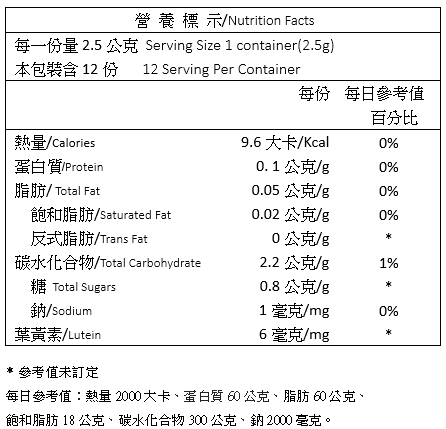 營 養 標 示/Nutrition Facts

每一份量 2.5 公克 Serving Size 1 container(2.5g)
本包裝含 12 份 12 Serving Per Container

| | 每份 | 每日參考值百分比 |
|---|---|---|
| 熱量/Calories | 9.6 大卡/Kcal | 0% |
| 蛋白質/Protein | 0. 1 公克/g | 0% |
| 脂肪/ Total Fat | 0.05 公克/g | 0% |
| 飽和脂肪/Saturated Fat | 0.02 公克/g | 0% |
| 反式脂肪/Trans Fat | 0 公克/g | * |
| 碳水化合物/Total Carbohydrate | 2.2 公克/g | 1% |
| 糖 Total Sugars | 0.8 公克/g | * |
| 鈉/Sodium | 1 毫克/mg | 0% |
| 葉黃素/Lutein | 6 毫克/mg | * |

* 參考值未訂定
每日參考值：熱量 2000大卡、蛋白質 60 公克、脂肪 60公克、飽和脂肪 18 公克、碳水化合物 300 公克、鈉 2000 毫克。